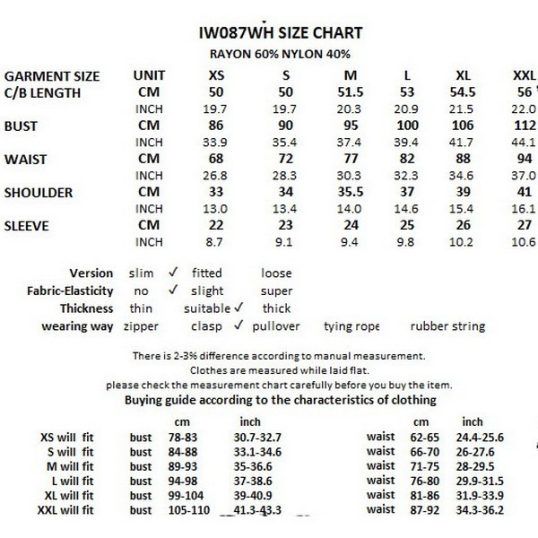 IW087WH SIZE CHART

RAYON 60% NYLON 40%

| GARMENT SIZE | UNIT | XS | S | M | L | XL | XXL |
|---|---|---|---|---|---|---|---|
| C/B LENGTH | CM | 50 | 50 | 51.5 | 53 | 54.5 | 56 |
| | INCH | 19.7 | 19.7 | 20.3 | 20.9 | 21.5 | 22.0 |
| BUST | CM | 86 | 90 | 95 | 100 | 106 | 112 |
| | INCH | 33.9 | 35.4 | 37.4 | 39.4 | 41.7 | 44.1 |
| WAIST | CM | 68 | 72 | 77 | 82 | 88 | 94 |
| | INCH | 26.8 | 28.3 | 30.3 | 32.3 | 34.6 | 37.0 |
| SHOULDER | CM | 33 | 34 | 35.5 | 37 | 39 | 41 |
| | INCH | 13.0 | 13.4 | 14.0 | 14.6 | 15.4 | 16.1 |
| SLEEVE | CM | 22 | 23 | 24 | 25 | 26 | 27 |
| | INCH | 8.7 | 9.1 | 9.4 | 9.8 | 10.2 | 10.6 |

Version slim ✓ fitted loose
Fabric-Elasticity no ✓ slight super
Thickness thin suitable ✓ thick
wearing way zipper clasp ✓ pullover tying rope rubber string

There is 2-3% difference according to manual measurement.
Clothes are measured while laid flat.
please check the measurement chart carefully before you buy the item.

Buying guide according to the characteristics of clothing

| | | cm | inch | | cm | inch |
|---|---|---|---|---|---|---|
| XS will fit | bust | 78-83 | 30.7-32.7 | waist | 62-65 | 24.4-25.6 |
| S will fit | bust | 84-88 | 33.1-34.6 | waist | 66-70 | 26-27.6 |
| M will fit | bust | 89-93 | 35-36.6 | waist | 71-75 | 28-29.5 |
| L will fit | bust | 94-98 | 37-38.6 | waist | 76-80 | 29.9-31.5 |
| XL will fit | bust | 99-104 | 39-40.9 | waist | 81-86 | 31.9-33.9 |
| XXL will fit | bust | 105-110 | 41.3-43.3 | waist | 87-92 | 34.3-36.2 |